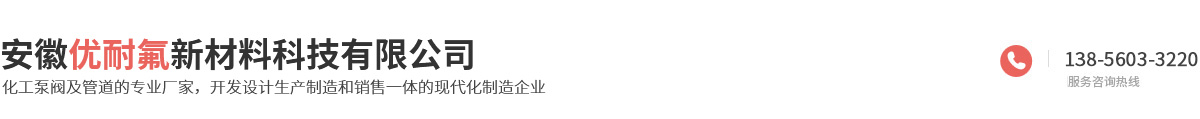 安徽优耐氟新材料科技有限公司

化工泵阀及管道的专业厂家，开发设计生产制造和销售一体的现代化制造企业

138-5603-3220
服务咨询热线